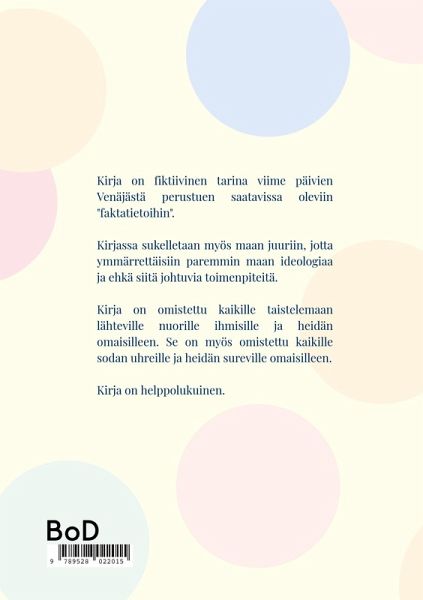 Kirja on fiktiivinen tarina viime päivien Venäjästä perustuen saatavissa oleviin "faktatietoihin".

Kirjassa sukelletaan myös maan juuriin, jotta ymmärrettäisiin paremmin maan ideologiaa ja ehkä siitä johtuvia toimenpiteitä.

Kirja on omistettu kaikille taistelemaan lähteville nuorille ihmisille ja heidän omaisilleen. Se on myös omistettu kaikille sodan uhreille ja heidän sureville omaisilleen.

Kirja on helppolukuinen.

BoD

9 789528 022015